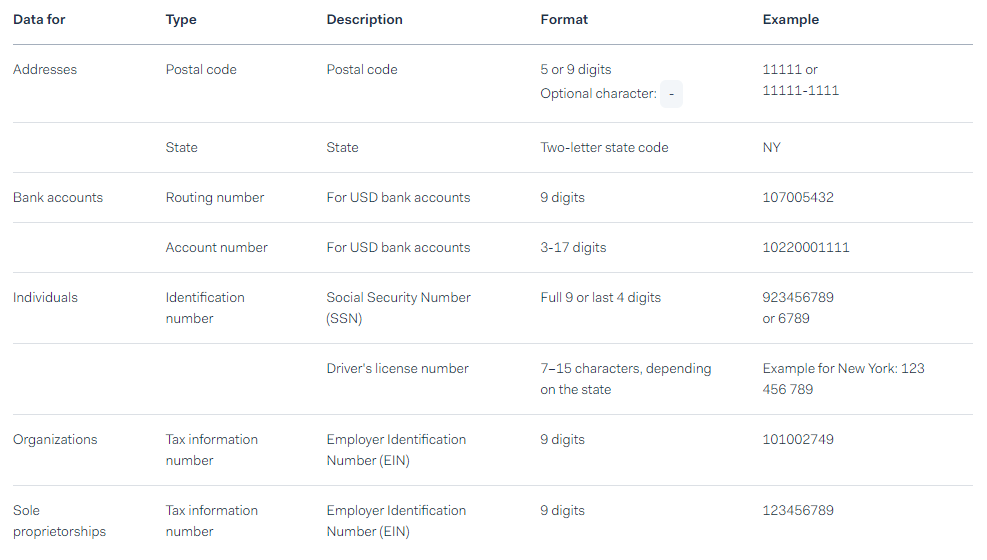 | Data for | Type | Description | Format | Example |
|---|---|---|---|---|
| Addresses | Postal code | Postal code | 5 or 9 digits Optional character: - | 11111 or 11111-1111 |
| | State | State | Two-letter state code | NY |
| Bank accounts | Routing number | For USD bank accounts | 9 digits | 107005432 |
| | Account number | For USD bank accounts | 3-17 digits | 10220001111 |
| Individuals | Identification number | Social Security Number (SSN) | Full 9 or last 4 digits | 923456789 or 6789 |
| | | Driver's license number | 7–15 characters, depending on the state | Example for New York: 123 456 789 |
| Organizations | Tax information number | Employer Identification Number (EIN) | 9 digits | 101002749 |
| Sole proprietorships | Tax information number | Employer Identification Number (EIN) | 9 digits | 123456789 |